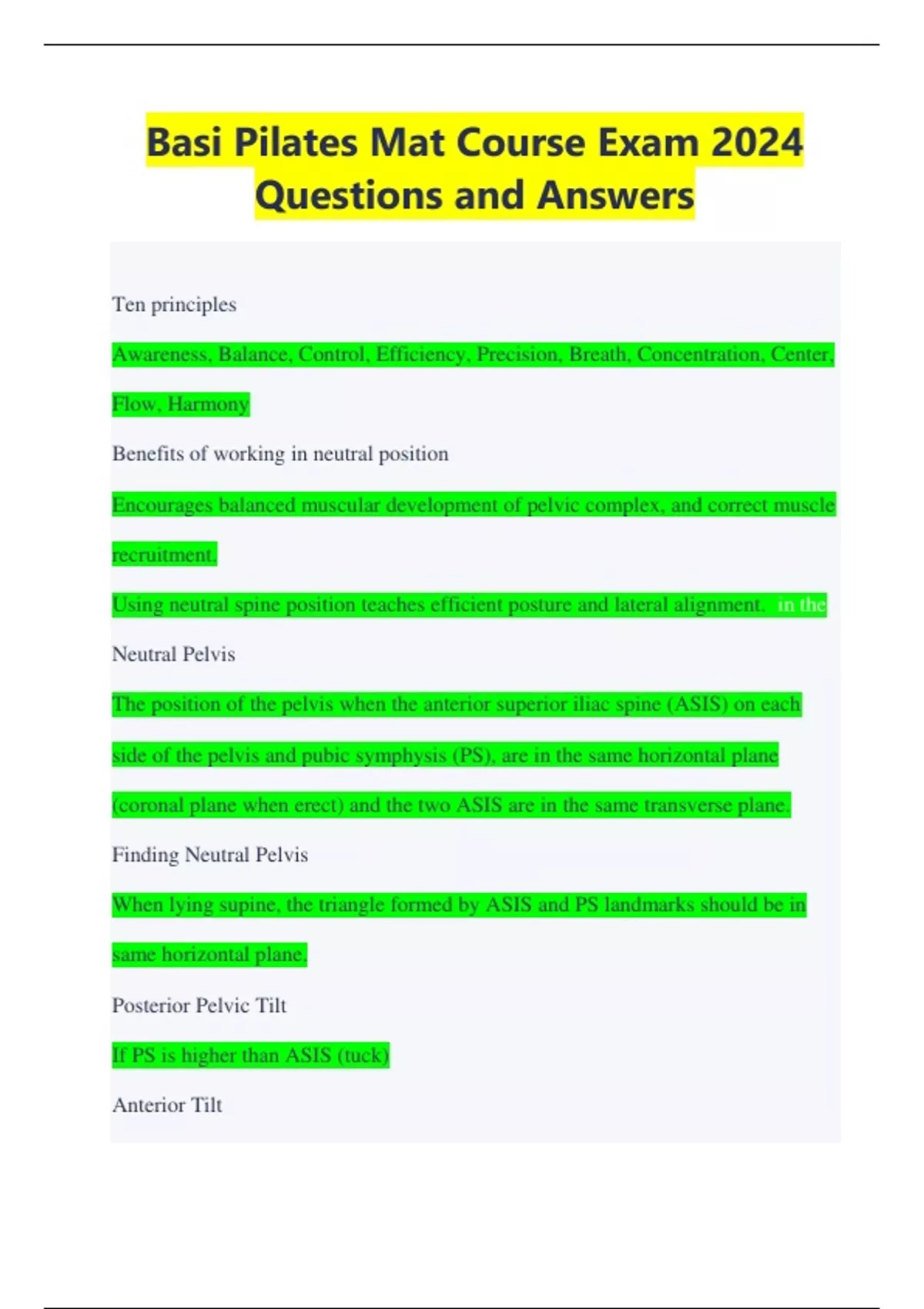 Basi Pilates Mat Course Exam 2024 Questions and Answers

Ten principles

Awareness, Balance, Control, Efficiency, Precision, Breath, Concentration, Center, Flow, Harmony

Benefits of working in neutral position

Encourages balanced muscular development of pelvic complex, and correct muscle recruitment.

Using neutral spine position teaches efficient posture and lateral alignment. in the

Neutral Pelvis

The position of the pelvis when the anterior superior iliac spine (ASIS) on each side of the pelvis and pubic symphysis (PS), are in the same horizontal plane (coronal plane when erect) and the two ASIS are in the same transverse plane.

Finding Neutral Pelvis

When lying supine, the triangle formed by ASIS and PS landmarks should be in same horizontal plane.

Posterior Pelvic Tilt

If PS is higher than ASIS (tuck)

Anterior Tilt